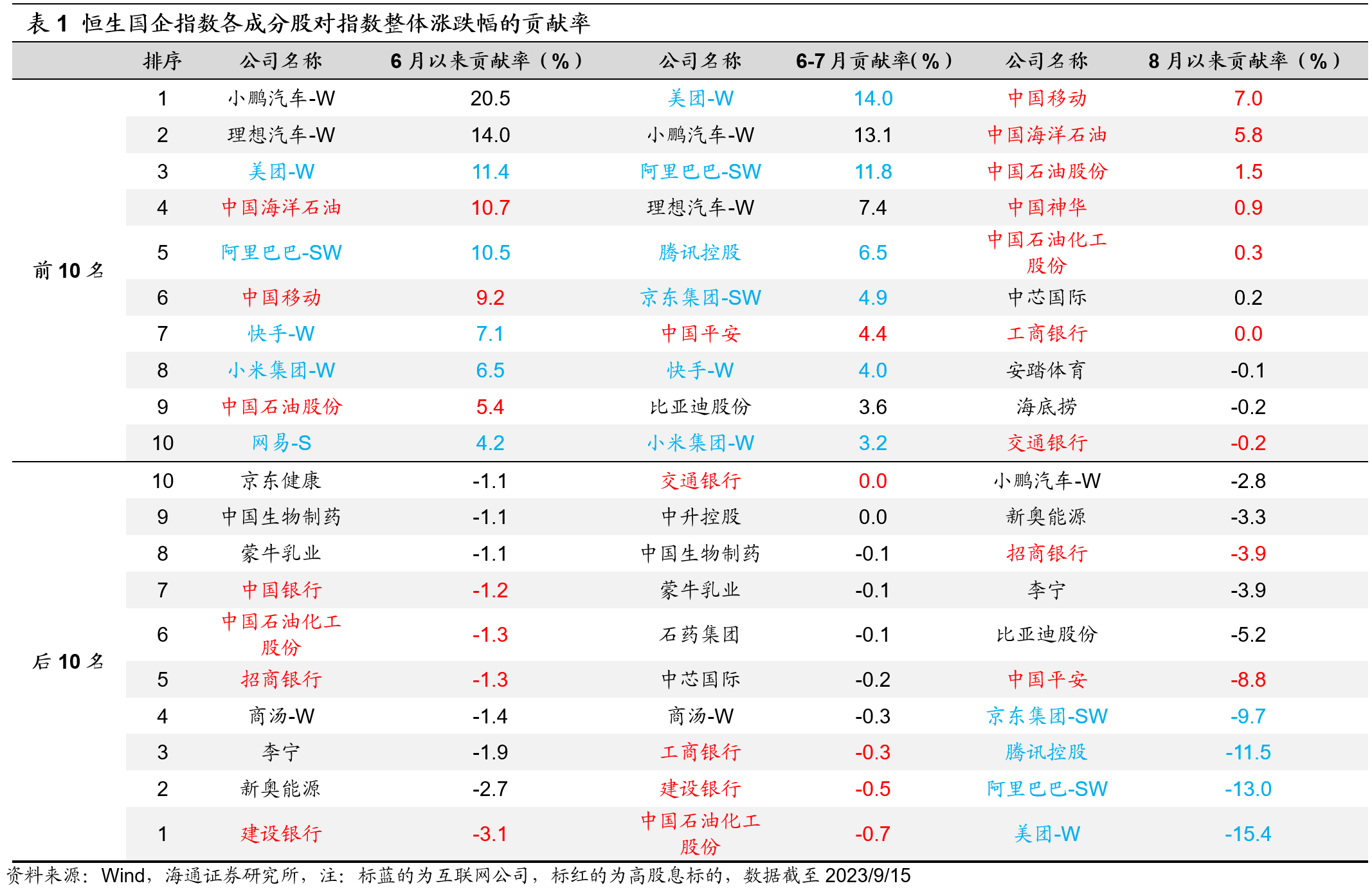 表 1 恒生国企指数各成分股对指数整体涨跌幅的贡献率

| | 排序 | 公司名称 | 6 月以来贡献率（%） | 公司名称 | 6-7 月贡献率(%) | 公司名称 | 8 月以来贡献率（%） |
|---|---|---|---|---|---|---|---|
| 前 10 名 | 1 | 小鹏汽车-W | 20.5 | 美团-W | 14.0 | 中国移动 | 7.0 |
| | 2 | 理想汽车-W | 14.0 | 小鹏汽车-W | 13.1 | 中国海洋石油 | 5.8 |
| | 3 | 美团-W | 11.4 | 阿里巴巴-SW | 11.8 | 中国石油股份 | 1.5 |
| | 4 | 中国海洋石油 | 10.7 | 理想汽车-W | 7.4 | 中国神华 | 0.9 |
| | 5 | 阿里巴巴-SW | 10.5 | 腾讯控股 | 6.5 | 中国石油化工股份 | 0.3 |
| | 6 | 中国移动 | 9.2 | 京东集团-SW | 4.9 | 中芯国际 | 0.2 |
| | 7 | 快手-W | 7.1 | 中国平安 | 4.4 | 工商银行 | 0.0 |
| | 8 | 小米集团-W | 6.5 | 快手-W | 4.0 | 安踏体育 | -0.1 |
| | 9 | 中国石油股份 | 5.4 | 比亚迪股份 | 3.6 | 海底捞 | -0.2 |
| | 10 | 网易-S | 4.2 | 小米集团-W | 3.2 | 交通银行 | -0.2 |
| 后 10 名 | 10 | 京东健康 | -1.1 | 交通银行 | 0.0 | 小鹏汽车-W | -2.8 |
| | 9 | 中国生物制药 | -1.1 | 中升控股 | 0.0 | 新奥能源 | -3.3 |
| | 8 | 蒙牛乳业 | -1.1 | 中国生物制药 | -0.1 | 招商银行 | -3.9 |
| | 7 | 中国银行 | -1.2 | 蒙牛乳业 | -0.1 | 李宁 | -3.9 |
| | 6 | 中国石油化工股份 | -1.3 | 石药集团 | -0.1 | 比亚迪股份 | -5.2 |
| | 5 | 招商银行 | -1.3 | 中芯国际 | -0.2 | 中国平安 | -8.8 |
| | 4 | 商汤-W | -1.4 | 商汤-W | -0.3 | 京东集团-SW | -9.7 |
| | 3 | 李宁 | -1.9 | 工商银行 | -0.3 | 腾讯控股 | -11.5 |
| | 2 | 新奥能源 | -2.7 | 建设银行 | -0.5 | 阿里巴巴-SW | -13.0 |
| | 1 | 建设银行 | -3.1 | 中国石油化工股份 | -0.7 | 美团-W | -15.4 |

资料来源：Wind，海通证券研究所，注：标蓝的为互联网公司，标红的为高股息标的，数据截至 2023/9/15